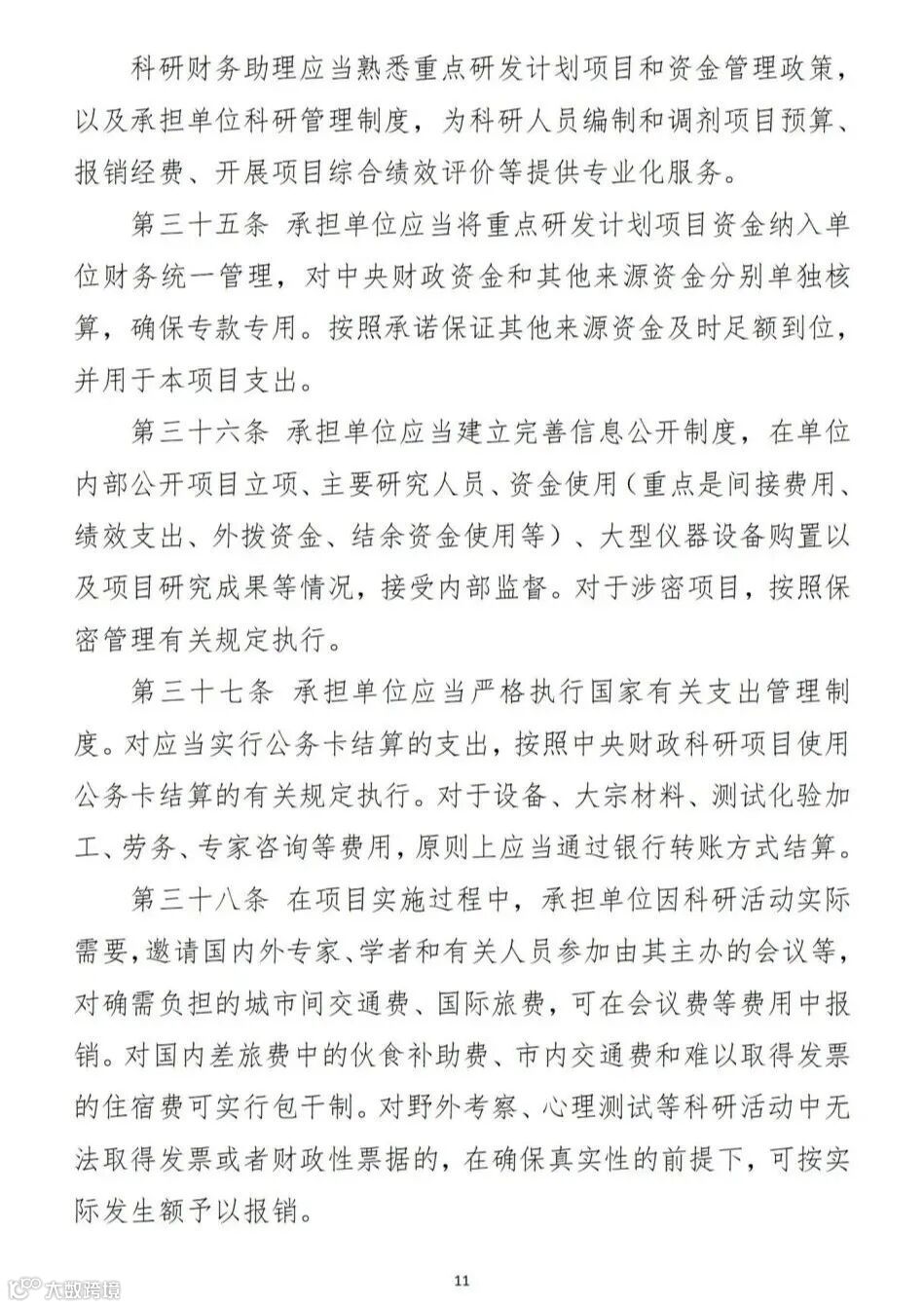 科研财务助理应当熟悉重点研发计划项目和资金管理政策，以及承担单位科研管理制度，为科研人员编制和调剂项目预算、报销经费、开展项目综合绩效评价等提供专业化服务。

第三十五条 承担单位应当将重点研发计划项目资金纳入单位财务统一管理，对中央财政资金和其他来源资金分别单独核算，确保专款专用。按照承诺保证其他来源资金及时足额到位，并用于本项目支出。

第三十六条 承担单位应当建立完善信息公开制度，在单位内部公开项目立项、主要研究人员、资金使用（重点是间接费用、绩效支出、外拨资金、结余资金使用等）、大型仪器设备购置以及项目研究成果等情况，接受内部监督。对于涉密项目，按照保密管理有关规定执行。

第三十七条 承担单位应当严格执行国家有关支出管理制度。对应当实行公务卡结算的支出，按照中央财政科研项目使用公务卡结算的有关规定执行。对于设备、大宗材料、测试化验加工、劳务、专家咨询等费用，原则上应当通过银行转账方式结算。

第三十八条 在项目实施过程中，承担单位因科研活动实际需要，邀请国内外专家、学者和有关人员参加由其主办的会议等，对确需负担的城市间交通费、国际旅费，可在会议费等费用中报销。对国内差旅费中的伙食补助费、市内交通费和难以取得发票的住宿费可实行包干制。对野外考察、心理测试等科研活动中无法取得发票或者财政性票据的，在确保真实性的前提下，可按实际发生额予以报销。

11

大数跨境